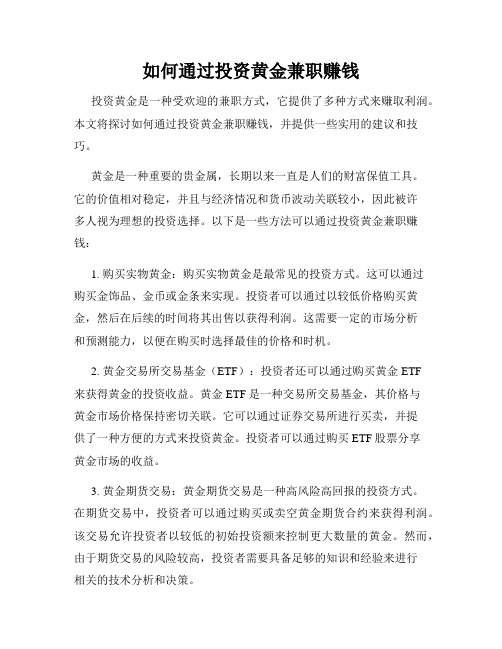 如何通过投资黄金兼职赚钱

投资黄金是一种受欢迎的兼职方式，它提供了多种方式来赚取利润。本文将探讨如何通过投资黄金兼职赚钱，并提供一些实用的建议和技巧。

黄金是一种重要的贵金属，长期以来一直是人们的财富保值工具。它的价值相对稳定，并且与经济情况和货币波动关联较小，因此被许多人视为理想的投资选择。以下是一些方法可以通过投资黄金兼职赚钱：

1. 购买实物黄金：购买实物黄金是最常见的投资方式。这可以通过购买金饰品、金币或金条来实现。投资者可以通过以较低价格购买黄金，然后在后续的时间将其出售以获得利润。这需要一定的市场分析和预测能力，以便在购买时选择最佳的价格和时机。

2. 黄金交易所交易基金（ETF）：投资者还可以通过购买黄金 ETF 来获得黄金的投资收益。黄金 ETF 是一种交易所交易基金，其价格与黄金市场价格保持密切关联。它可以通过证券交易所进行买卖，并提供了一种方便的方式来投资黄金。投资者可以通过购买 ETF 股票分享黄金市场的收益。

3. 黄金期货交易：黄金期货交易是一种高风险高回报的投资方式。在期货交易中，投资者可以通过购买或卖空黄金期货合约来获得利润。该交易允许投资者以较低的初始投资额来控制更大数量的黄金。然而，由于期货交易的风险较高，投资者需要具备足够的知识和经验来进行相关的技术分析和决策。